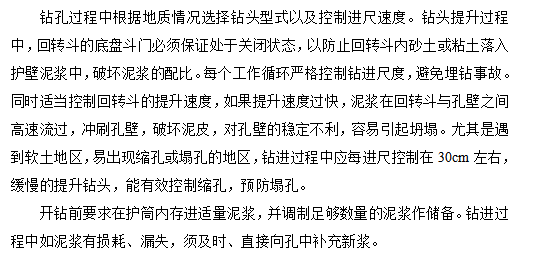 钻孔过程中根据地质情况选择钻头型式以及控制进尺速度。钻头提升过程中，回转斗的底盘斗门必须保证处于关闭状态，以防止回转斗内砂土或粘土落入护壁泥浆中，破坏泥浆的配比。每个工作循环严格控制钻进尺度，避免埋钻事故。同时适当控制回转斗的提升速度，如果提升速度过快，泥浆在回转斗与孔壁之间高速流过，冲刷孔壁，破坏泥皮，对孔壁的稳定不利，容易引起坍塌。尤其是遇到软土地区，易出现缩孔或塌孔的地区，钻进过程中应每进尺控制在 30cm 左右，缓慢的提升钻头，能有效控制缩孔，预防塌孔。

开钻前要求在护筒内存进适量泥浆，并调制足够数量的泥浆作储备。钻进过程中如泥浆有损耗、漏失，须及时、直接向孔中补充新浆。